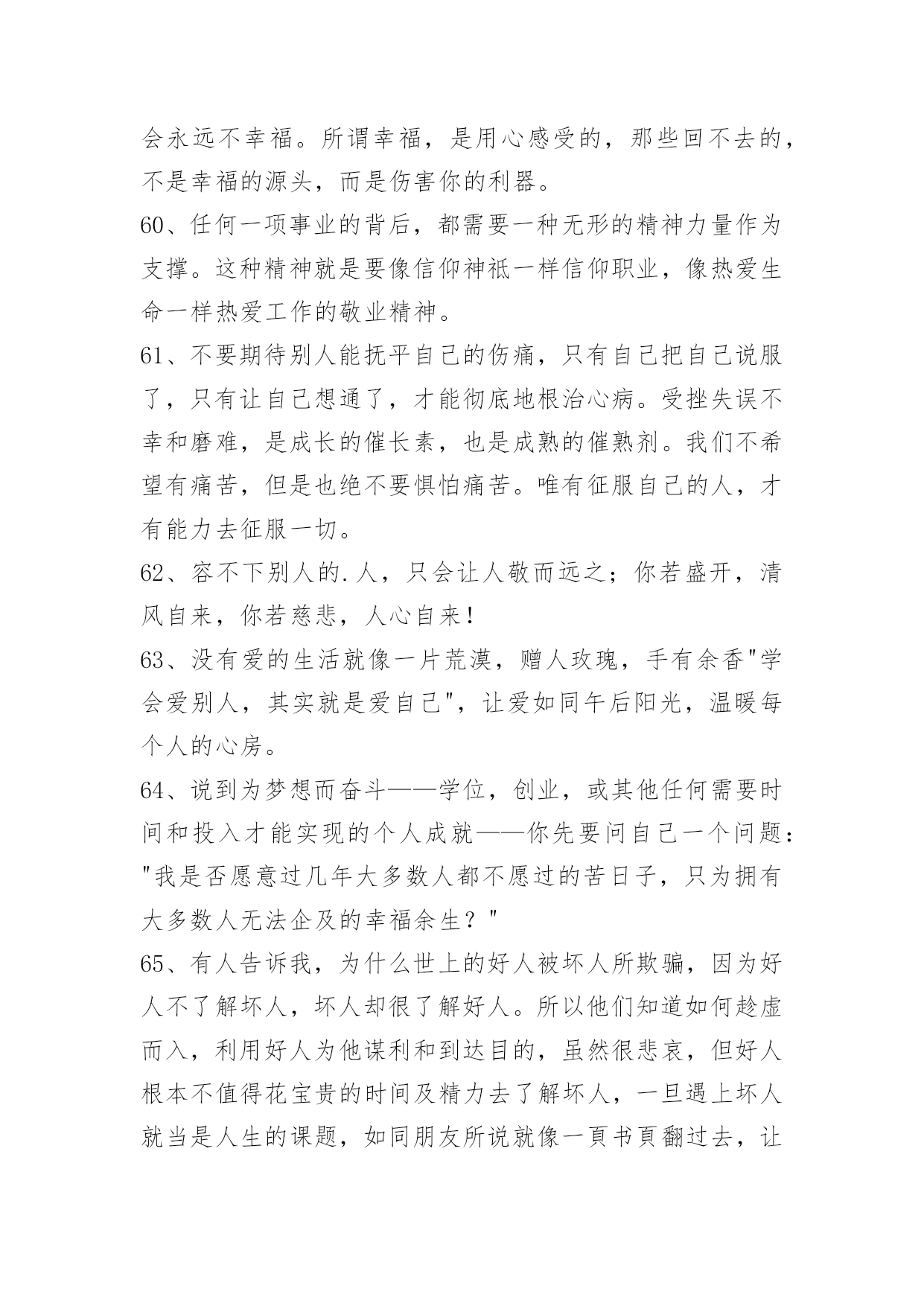 会永远不幸福。所谓幸福，是用心感受的，那些回不去的，不是幸福的源头，而是伤害你的利器。

60、任何一项事业的背后，都需要一种无形的精神力量作为支撑。这种精神就是要像信仰神祇一样信仰职业，像热爱生命一样热爱工作的敬业精神。

61、不要期待别人能抚平自己的伤痛，只有自己把自己说服了，只有让自己想通了，才能彻底地根治心病。受挫失误不幸和磨难，是成长的催长素，也是成熟的催熟剂。我们不希望有痛苦，但是也绝不要惧怕痛苦。唯有征服自己的人，才有能力去征服一切。

62、容不下别人的.人，只会让人敬而远之；你若盛开，清风自来，你若慈悲，人心自来！

63、没有爱的生活就像一片荒漠，赠人玫瑰，手有余香"学会爱别人，其实就是爱自己"，让爱如同午后阳光，温暖每个人的心房。

64、说到为梦想而奋斗——学位，创业，或其他任何需要时间和投入才能实现的个人成就——你先要问自己一个问题："我是否愿意过几年大多数人都不愿过的苦日子，只为拥有大多数人无法企及的幸福余生？"

65、有人告诉我，为什么世上的好人被坏人所欺骗，因为好人不了解坏人，坏人却很了解好人。所以他们知道如何趁虚而入，利用好人为他谋利和到达目的，虽然很悲哀，但好人根本不值得花宝贵的时间及精力去了解坏人，一旦遇上坏人就当是人生的课题，如同朋友所说就像一頁书頁翻过去，让